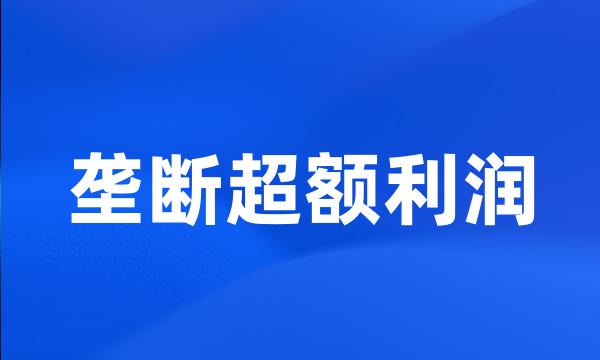 垄断超额利润